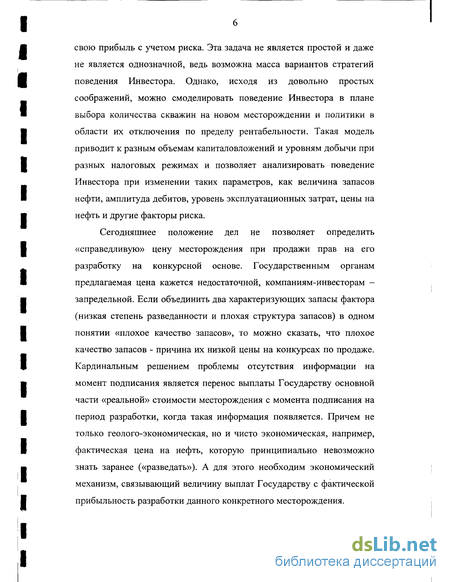 6

свою прибыль с учетом риска. Эта задача не является простой и даже не является однозначной, ведь возможна масса вариантов стратегий поведения Инвестора. Однако, исходя из довольно простых соображений, можно смоделировать поведение Инвестора в плане выбора количества скважин на новом месторождении и политики в области их отключения по пределу рентабельности. Такая модель приводит к разным объемам капиталовложений и уровням добычи при разных налоговых режимах и позволяет анализировать поведение Инвестора при изменении таких параметров, как величина запасов нефти, амплитуда дебитов, уровень эксплуатационных затрат, цены на нефть и другие факторы риска.

Сегодняшнее положение дел не позволяет определить «справедливую» цену месторождения при продажи прав на его разработку на конкурсной основе. Государственным органам предлагаемая цена кажется недостаточной, компаниям-инвесторам – запредельной. Если объединить два характеризующих запасы фактора (низкая степень разведанности и плохая структура запасов) в одном понятии «плохое качество запасов», то можно сказать, что плохое качество запасов - причина их низкой цены на конкурсах по продаже. Кардинальным решением проблемы отсутствия информации на момент подписания является перенос выплаты Государству основной части «реальной» стоимости месторождения с момента подписания на период разработки, когда такая информация появляется. Причем не только геолого-экономическая, но и чисто экономическая, например, фактическая цена на нефть, которую принципиально невозможно знать заранее («разведать»). А для этого необходим экономический механизм, связывающий величину выплат Государству с фактической прибыльность разработки данного конкретного месторождения.

dsLib.net
библиотека диссертаций